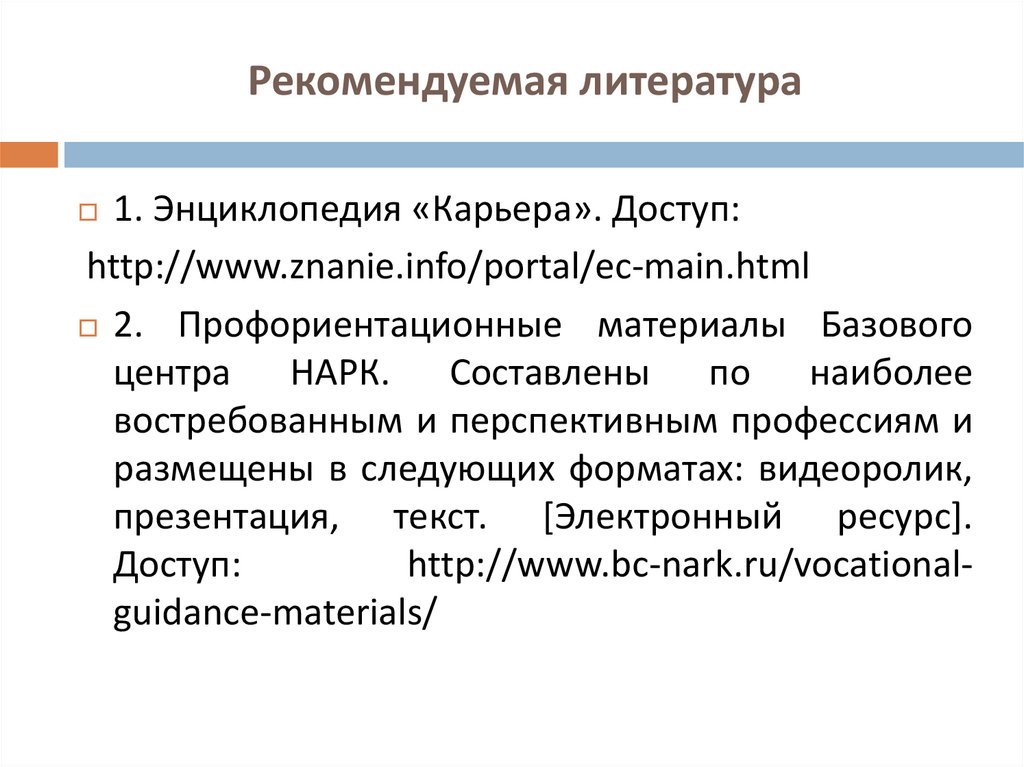 Рекомендуемая литература

1. Энциклопедия «Карьера». Доступ:
http://www.znanie.info/portal/ec-main.html

2. Профориентационные материалы Базового центра НАРК. Составлены по наиболее востребованным и перспективным профессиям и размещены в следующих форматах: видеоролик, презентация, текст. [Электронный ресурс]. Доступ: http://www.bc-nark.ru/vocational-guidance-materials/